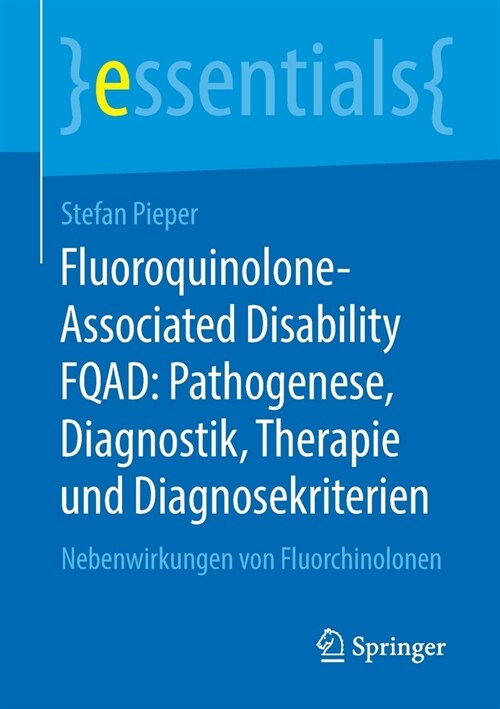 }essentials{

Stefan Pieper

Fluoroquinolone-Associated Disability FQAD: Pathogenese, Diagnostik, Therapie und Diagnosekriterien

Nebenwirkungen von Fluorchinolonen

Springer